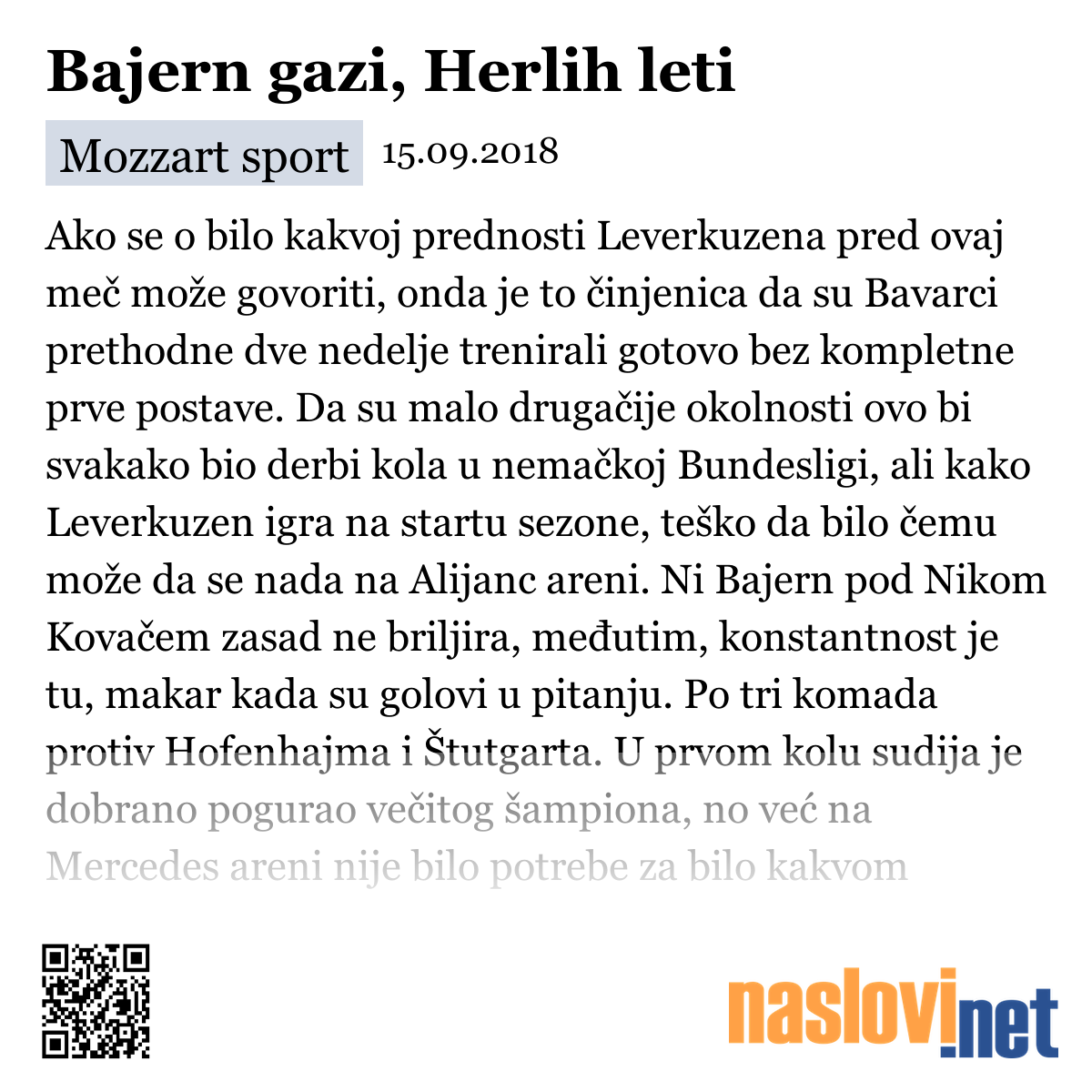 Bajern gazi, Herlih leti

Mozzart sport 15.09.2018

Ako se o bilo kakvoj prednosti Leverkuzena pred ovaj meč može govoriti, onda je to činjenica da su Bavarci prethodne dve nedelje trenirali gotovo bez kompletne prve postave. Da su malo drugačije okolnosti ovo bi svakako bio derbi kola u nemačkoj Bundesligi, ali kako Leverkuzen igra na startu sezone, teško da bilo čemu može da se nada na Alijanc areni. Ni Bajern pod Nikom Kovačem zasad ne briljira, međutim, konstantnost je tu, makar kada su golovi u pitanju. Po tri komada protiv Hofenhajma i Štutgarta. U prvom kolu sudija je dobrano pogurao večitog šampiona, no već na Mercedes areni nije bilo potrebe za bilo kakvom

naslovi.net